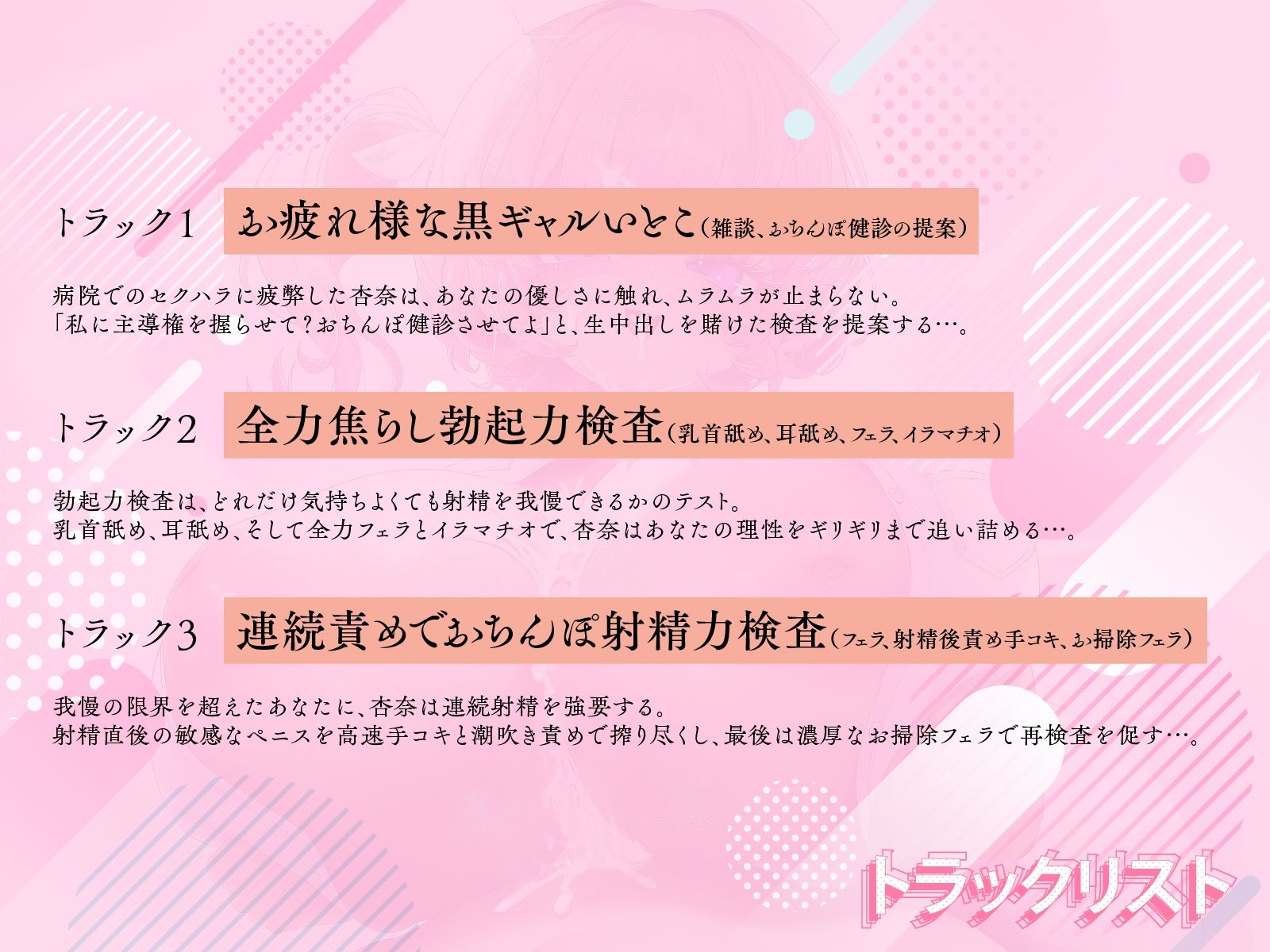 トラック1　お疲れ様な黒ギャルいとこ（雑談、おちんぽ健診の提案）

病院でのセクハラに疲弊した杏奈は、あなたの優しさに触れ、ムラムラが止まらない。
「私に主導権を握らせて？おちんぽ健診させてよ」と、生中出しを賭けた検査を提案する…。

トラック2　全力焦らし勃起力検査（乳首舐め、耳舐め、フェラ、イラマチオ）

勃起力検査は、どれだけ気持ちよくても射精を我慢できるかのテスト。
乳首舐め、耳舐め、そして全力フェラとイラマチオで、杏奈はあなたの理性をギリギリまで追い詰める…。

トラック3　連続責めでおちんぽ射精力検査（フェラ、射精後責め手コキ、お掃除フェラ）

我慢の限界を超えたあなたに、杏奈は連続射精を強要する。
射精直後の敏感なペニスを高速手コキと潮吹き責めで搾り尽くし、最後は濃厚なお掃除フェラで再検査を促す…。

トラックリスト